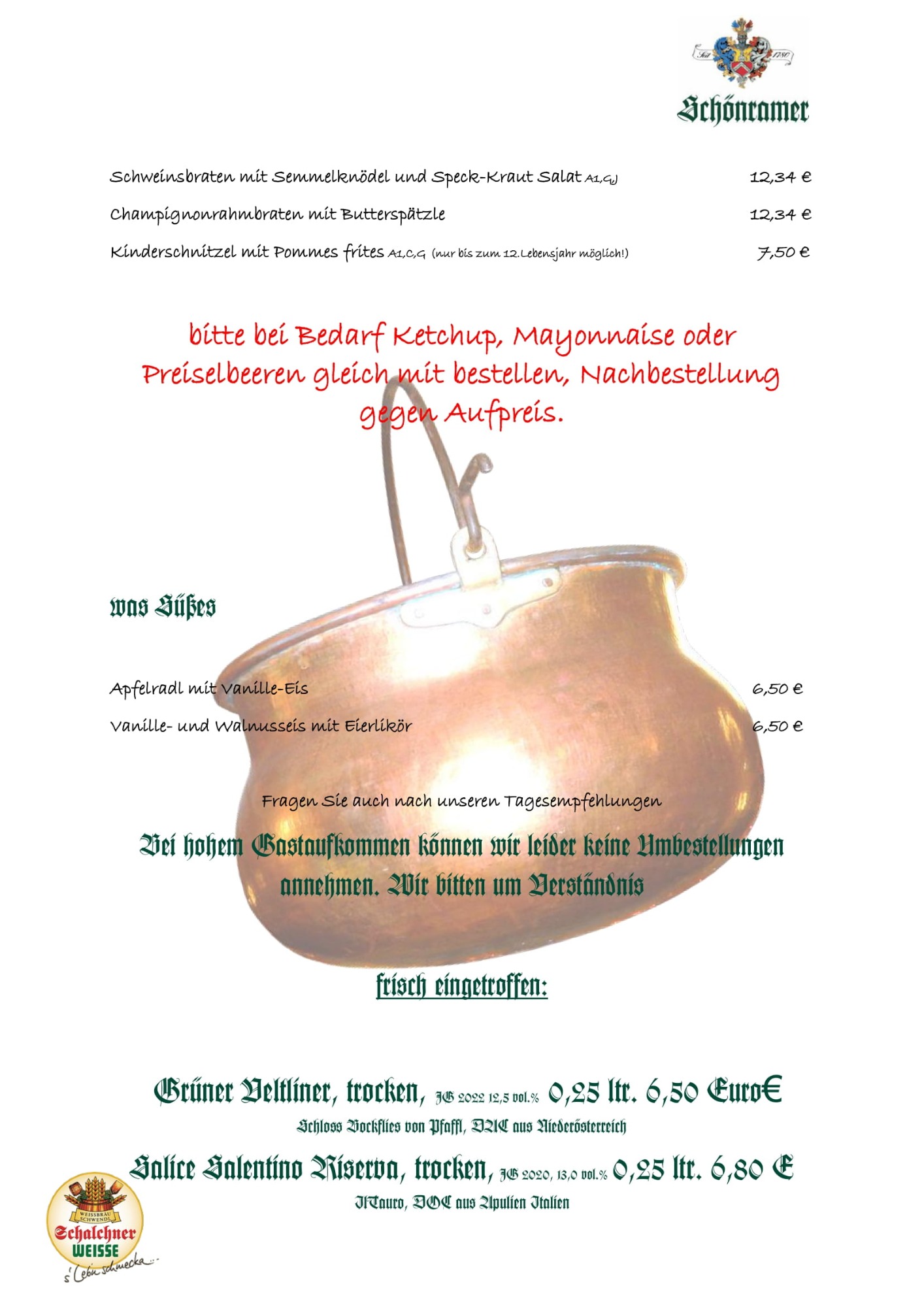 Seit 1780

Schönramer

Schweinsbraten mit Semmelknödel und Speck-Kraut Salat A1,G,J 12,34 €

Champignonrahmbraten mit Butterspätzle 12,34 €

Kinderschnitzel mit Pommes frites A1,C,G (nur bis zum 12.Lebensjahr möglich!) 7,50 €

bitte bei Bedarf Ketchup, Mayonnaise oder Preiselbeeren gleich mit bestellen, Nachbestellung gegen Aufpreis.

was Süßes

Apfelradl mit Vanille-Eis 6,50 €

Vanille- und Walnusseis mit Eierlikör 6,50 €

Fragen Sie auch nach unseren Tagesempfehlungen

Bei hohem Gastaufkommen können wir leider keine Umbestellungen annehmen. Wir bitten um Verständnis

frisch eingetroffen:

Grüner Veltliner, trocken, JG 2022 12,5 vol.% 0,25 ltr. 6,50 Euro€

Schloss Bockflies von Pfaffl, DAC aus Niederösterreich

Salice Salentino Riserva, trocken, JG 2020, 13,0 vol.% 0,25 ltr. 6,80 €

IlTauro, DOC aus Apulien Italien

WEISSBRÄU SCHWENDL

Schalchner WEISSE

s'Lebn schmecka...